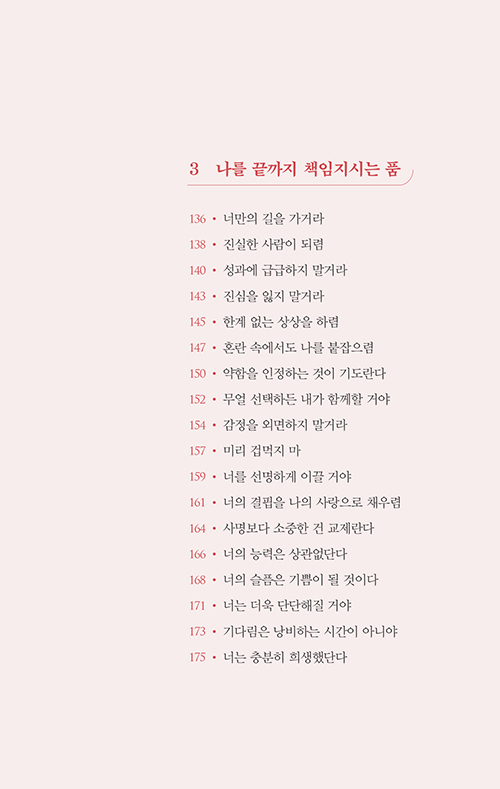 3 나를 끝까지 책임지시는 품

136 • 너만의 길을 가거라
138 • 진실한 사람이 되렴
140 • 성과에 급급하지 말거라
143 • 진심을 잃지 말거라
145 • 한계 없는 상상을 하렴
147 • 혼란 속에서도 나를 붙잡으렴
150 • 약함을 인정하는 것이 기도란다
152 • 무얼 선택하든 내가 함께할 거야
154 • 감정을 외면하지 말거라
157 • 미리 겁먹지 마
159 • 너를 선명하게 이끌 거야
161 • 너의 결핍을 나의 사랑으로 채우렴
164 • 사명보다 소중한 건 교제란다
166 • 너의 능력은 상관없단다
168 • 너의 슬픔은 기쁨이 될 것이다
171 • 너는 더욱 단단해질 거야
173 • 기다림은 낭비하는 시간이 아니야
175 • 너는 충분히 희생했단다